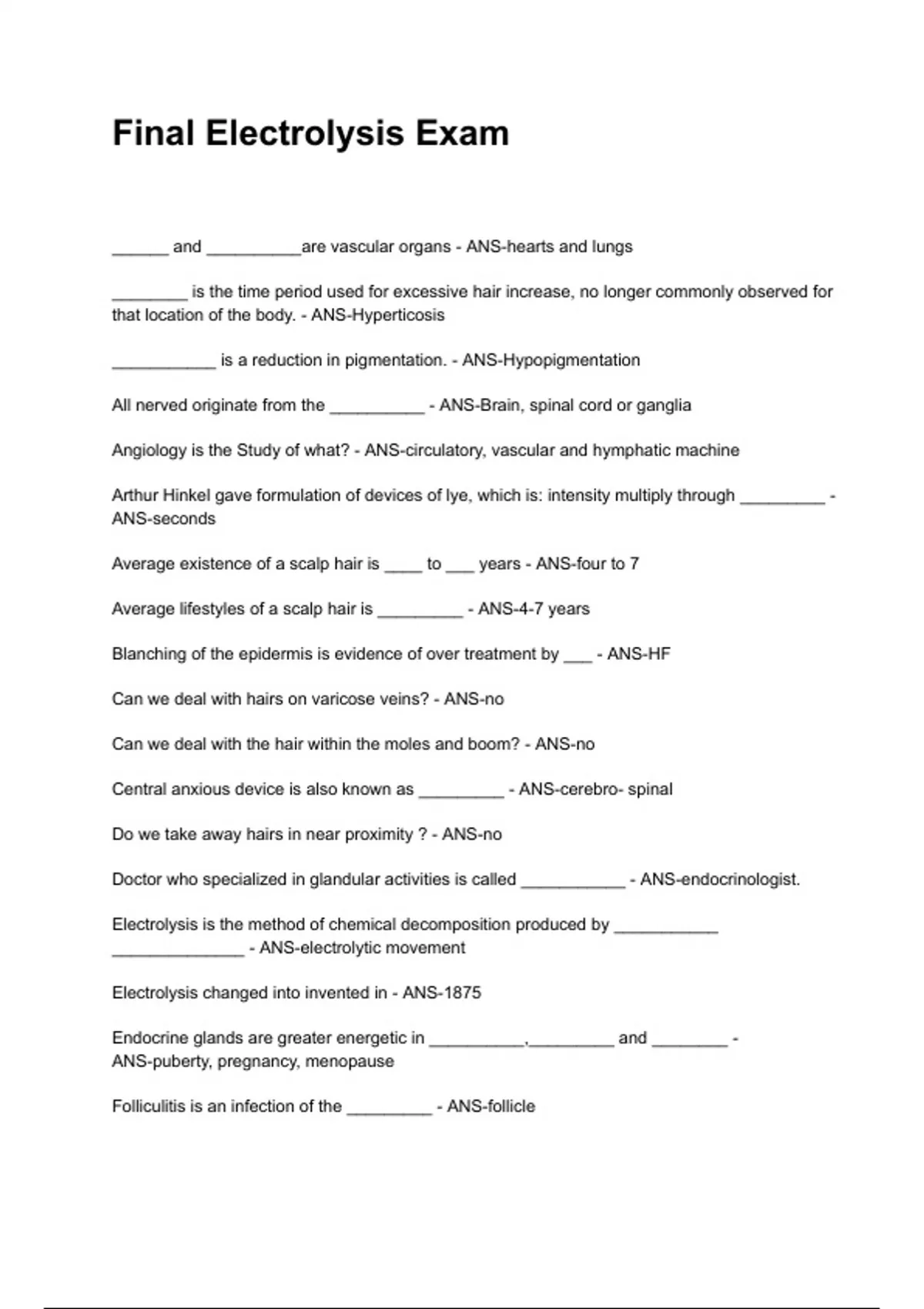 Final Electrolysis Exam

______ and __________are vascular organs - ANS-hearts and lungs

________ is the time period used for excessive hair increase, no longer commonly observed for that location of the body. - ANS-Hyperticosis

___________ is a reduction in pigmentation. - ANS-Hypopigmentation

All nerved originate from the __________ - ANS-Brain, spinal cord or ganglia

Angiology is the Study of what? - ANS-circulatory, vascular and hymphatic machine

Arthur Hinkel gave formulation of devices of lye, which is: intensity multiply through _________ - ANS-seconds

Average existence of a scalp hair is ____ to ___ years - ANS-four to 7

Average lifestyles of a scalp hair is _________ - ANS-4-7 years

Blanching of the epidermis is evidence of over treatment by ___ - ANS-HF

Can we deal with hairs on varicose veins? - ANS-no

Can we deal with the hair within the moles and boom? - ANS-no

Central anxious device is also known as _________ - ANS-cerebro- spinal

Do we take away hairs in near proximity ? - ANS-no

Doctor who specialized in glandular activities is called ___________ - ANS-endocrinologist.

Electrolysis is the method of chemical decomposition produced by ___________ ______________ - ANS-electrolytic movement

Electrolysis changed into invented in - ANS-1875

Endocrine glands are greater energetic in __________,_________ and ________ - ANS-puberty, pregnancy, menopause

Folliculitis is an infection of the _________ - ANS-follicle